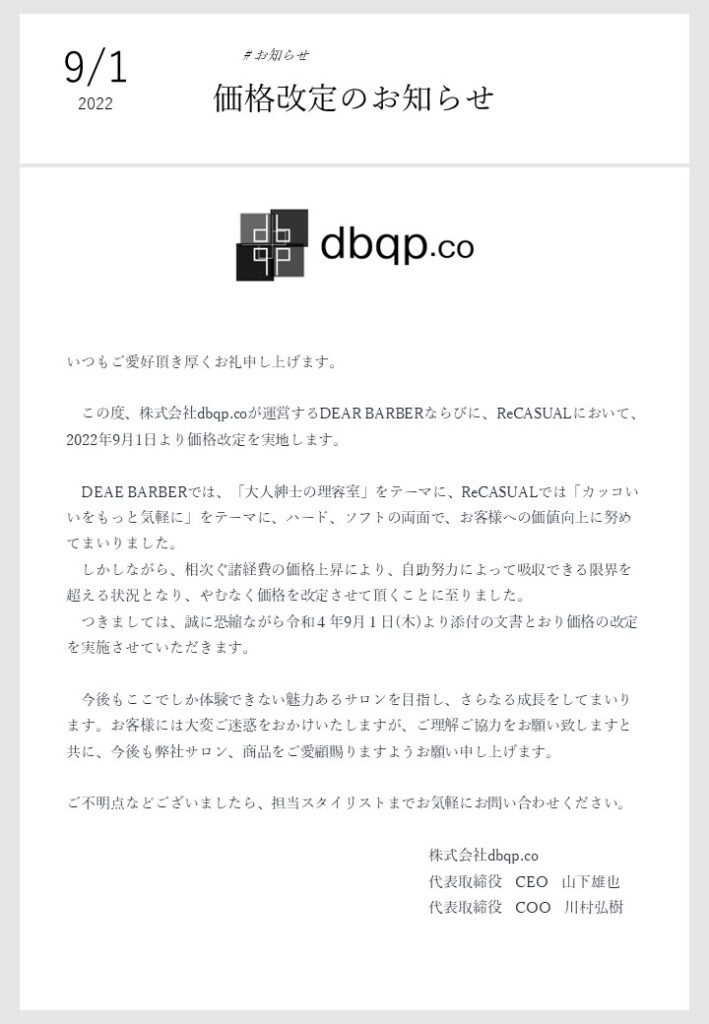 9/1
2022

#お知らせ

価格改定のお知らせ

dbqp.co

いつもご愛好頂き厚くお礼申し上げます。

この度、株式会社dbqp.coが運営するDEAR BARBERならびに、ReCASUALにおいて、2022年9月1日より価格改定を実地します。

DEAE BARBERでは、「大人紳士の理容室」をテーマに、ReCASUALでは「カッコいいをもっと気軽に」をテーマに、ハード、ソフトの両面で、お客様への価値向上に努めてまいりました。

しかしながら、相次ぐ諸経費の価格上昇により、自助努力によって吸収できる限界を超える状況となり、やむなく価格を改定させて頂くことに至りました。

つきましては、誠に恐縮ながら令和4年9月1日(木)より添付の文書とおり価格の改定を実施させていただきます。

今後もここでしか体験できない魅力あるサロンを目指し、さらなる成長をしてまいります。お客様には大変ご迷惑をおかけいたしますが、ご理解ご協力をお願い致しますと共に、今後も弊社サロン、商品をご愛顧賜りますようお願い申し上げます。

ご不明点などございましたら、担当スタイリストまでお気軽にお問い合わせください。

株式会社dbqp.co
代表取締役 CEO 山下雄也
代表取締役 COO 川村弘樹